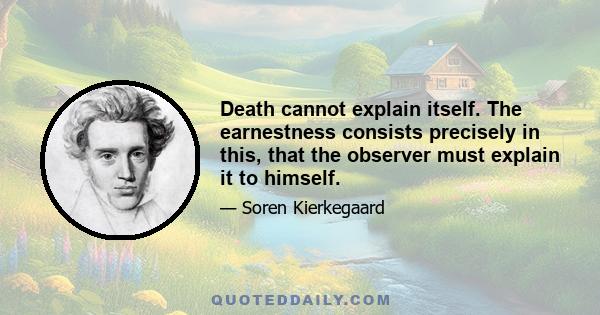 Death cannot explain itself. The earnestness consists precisely in this, that the observer must explain it to himself.

— Soren Kierkegaard

QUOTEDDAILY.COM